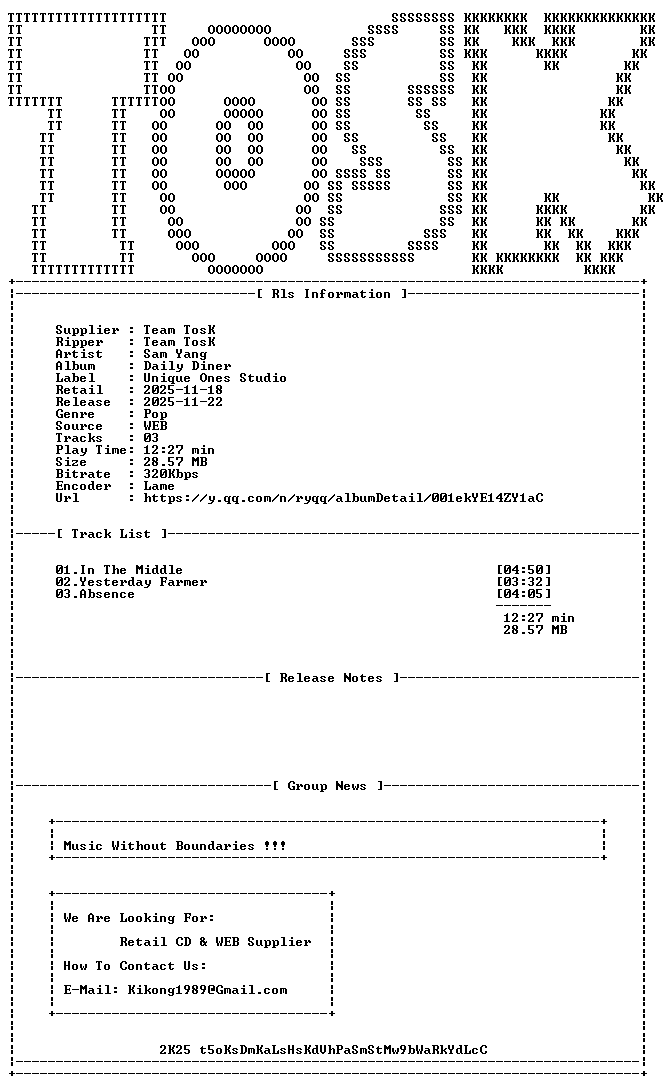 [ Rls Information ]

Supplier : Team TosK
Ripper : Team TosK
Artist : Sam Yang
Album : Daily Diner
Label : Unique Ones Studio
Retail : 2025-11-18
Release : 2025-11-22
Genre : Pop
Source : WEB
Tracks : 03
Play Time: 12:27 min
Size : 28.57 MB
Bitrate : 320Kbps
Encoder : Lame
Url : https://y.qq.com/n/ryqq/albumDetail/001ekYE14ZY1aC

[ Track List ]

01.In The Middle [04:50]
02.Yesterday Farmer [03:32]
03.Absence [04:05]
12:27 min
28.57 MB

[ Release Notes ]

[ Group News ]

Music Without Boundaries !!!

We Are Looking For:
Retail CD & WEB Supplier
How To Contact Us:
E-Mail: Kikong1989@Gmail.com

2K25 t5oKsDmKaLsHsKdVhPaSmStMw9bWaRkYdLcC